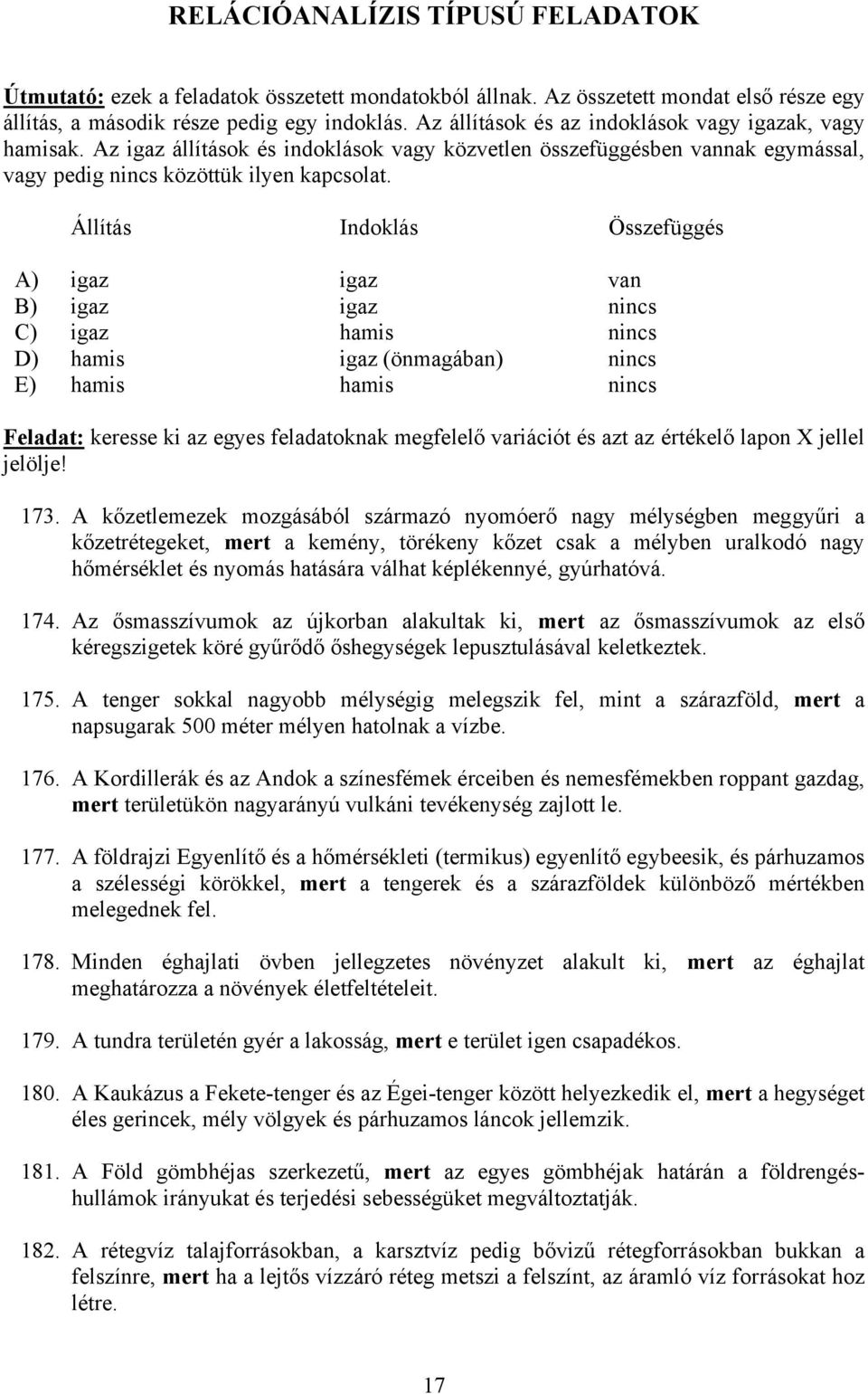 RELÁCIÓANALÍZIS TÍPUSÚ FELADATOK

Útmutató: ezek a feladatok összetett mondatokból állnak. Az összetett mondat első része egy állítás, a második része pedig egy indoklás. Az állítások és az indoklások vagy igazak, vagy hamisak. Az igaz állítások és indoklások vagy közvetlen összefüggésben vannak egymással, vagy pedig nincs közöttük ilyen kapcsolat.

| | Állítás | Indoklás | Összefüggés |
|---|---|---|---|
| A) | igaz | igaz | van |
| B) | igaz | igaz | nincs |
| C) | igaz | hamis | nincs |
| D) | hamis | igaz (önmagában) | nincs |
| E) | hamis | hamis | nincs |

Feladat: keresse ki az egyes feladatoknak megfelelő variációt és azt az értékelő lapon X jellel jelölje!

173. A kőzetlemezek mozgásából származó nyomóerő nagy mélységben meggyűri a kőzetrétegeket, mert a kemény, törékeny kőzet csak a mélyben uralkodó nagy hőmérséklet és nyomás hatására válhat képlékennyé, gyúrhatóvá.

174. Az ősmasszívumok az újkorban alakultak ki, mert az ősmasszívumok az első kéregszigetek köré gyűrődő őshegységek lepusztulásával keletkeztek.

175. A tenger sokkal nagyobb mélységig melegszik fel, mint a szárazföld, mert a napsugarak 500 méter mélyen hatolnak a vízbe.

176. A Kordillerák és az Andok a színesfémek érceiben és nemesfémekben roppant gazdag, mert területükön nagyarányú vulkáni tevékenység zajlott le.

177. A földrajzi Egyenlítő és a hőmérsékleti (termikus) egyenlítő egybeesik, és párhuzamos a szélességi körökkel, mert a tengerek és a szárazföldek különböző mértékben melegednek fel.

178. Minden éghajlati övben jellegzetes növényzet alakult ki, mert az éghajlat meghatározza a növények életfeltételeit.

179. A tundra területén gyér a lakosság, mert e terület igen csapadékos.

180. A Kaukázus a Fekete-tenger és az Égei-tenger között helyezkedik el, mert a hegységet éles gerincek, mély völgyek és párhuzamos láncok jellemzik.

181. A Föld gömbhéjas szerkezetű, mert az egyes gömbhéjak határán a földrengéshullámok irányukat és terjedési sebességüket megváltoztatják.

182. A rétegvíz talajforrásokban, a karsztvíz pedig bővizű rétegforrásokban bukkan a felszínre, mert ha a lejtős vízzáró réteg metszi a felszínt, az áramló víz forrásokat hoz létre.

17